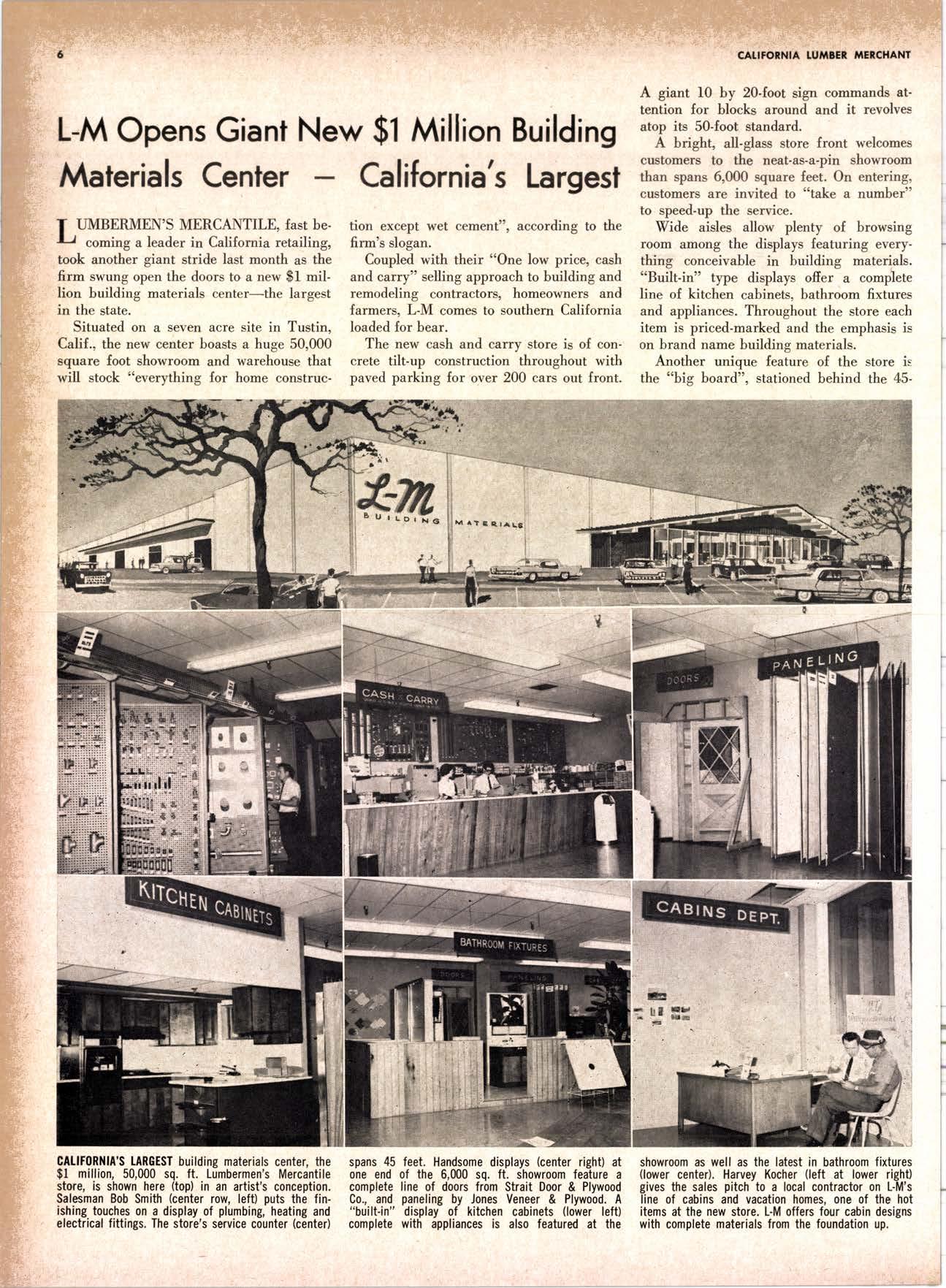 6

CALIFORNIA LUMBER MERCHANT

L-M Opens Giant New $1 Million Building Materials Center — California's Largest

LUMBERMEN'S MERCANTILE, fast becoming a leader in California retailing, took another giant stride last month as the firm swung open the doors to a new $1 million building materials center—the largest in the state.

Situated on a seven acre site in Tustin, Calif., the new center boasts a huge 50,000 square foot showroom and warehouse that will stock "everything for home construction except wet cement", according to the firm's slogan.

Coupled with their "One low price, cash and carry" selling approach to building and remodeling contractors, homeowners and farmers, L-M comes to southern California loaded for bear.

The new cash and carry store is of concrete tilt-up construction throughout with paved parking for over 200 cars out front.

A giant 10 by 20-foot sign commands attention for blocks around and it revolves atop its 50-foot standard.

A bright, all-glass store front welcomes customers to the neat-as-a-pin showroom than spans 6,000 square feet. On entering, customers are invited to "take a number" to speed-up the service.

Wide aisles allow plenty of browsing room among the displays featuring everything conceivable in building materials. "Built-in" type displays offer a complete line of kitchen cabinets, bathroom fixtures and appliances. Throughout the store each item is priced-marked and the emphasis is on brand name building materials.

Another unique feature of the store is the "big board", stationed behind the 45-

L-M BUILDING MATERIALS

CASH CARRY

DOORS

PANELING

KITCHEN CABINETS

BATHROOM FIXTURES

DOORS PANELING

CABINS DEPT.

CALIFORNIA'S LARGEST building materials center, the $1 million, 50,000 sq. ft. Lumbermen's Mercantile store, is shown here (top) in an artist's conception. Salesman Bob Smith (center row, left) puts the finishing touches on a display of plumbing, heating and electrical fittings. The store's service counter (center) spans 45 feet. Handsome displays (center right) at one end of the 6,000 sq. ft. showroom feature a complete line of doors from Strait Door & Plywood Co., and paneling by Jones Veneer & Plywood. A "built-in" display of kitchen cabinets (lower left) complete with appliances is also featured at the showroom as well as the latest in bathroom fixtures (lower center). Harvey Kocher (left at lower right) gives the sales pitch to a local contractor on L-M's line of cabins and vacation homes, one of the hot items at the new store. L-M offers four cabin designs with complete materials from the foundation up.